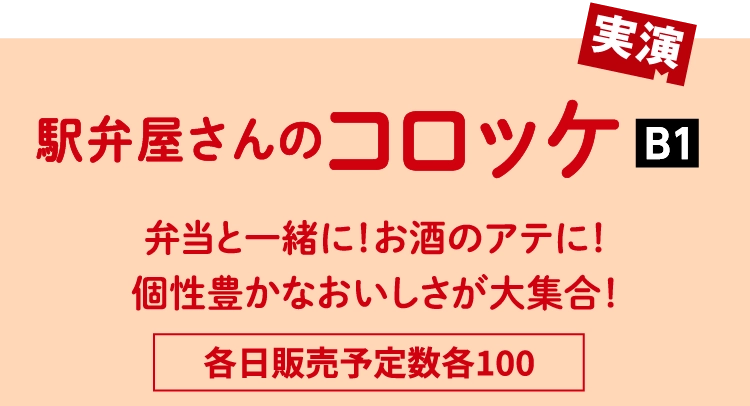 実演

駅弁屋さんのコロッケ B1

弁当と一緒に！お酒のアテに！
個性豊かなおいしさが大集合！

各日販売予定数各100